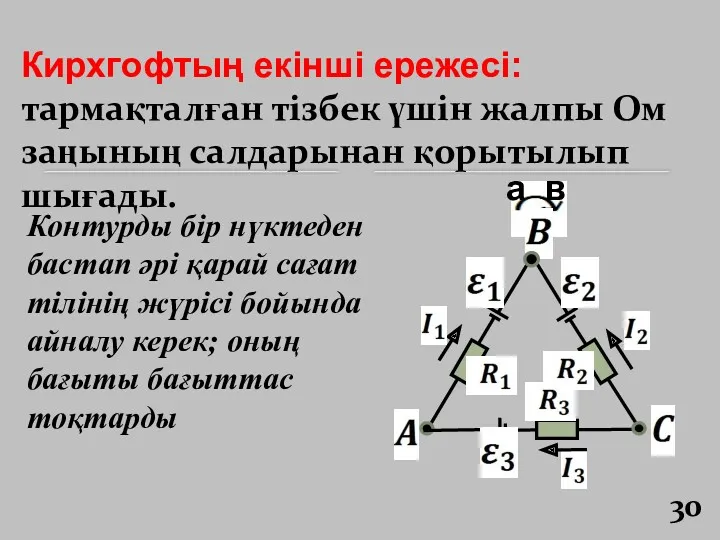 Кирхгофтың екінші ережесі: тармақталған тізбек үшін жалпы Ом заңының салдарынан қорытылып шығады.

Контурды бір нүктеден бастап әрі қарай сағат тілінің жүрісі бойында айналу керек; оның бағыты бағыттас тоқтарды

а в

$B$

$\varepsilon_1$

$\varepsilon_2$

$I_1$

$I_2$

$R_1$

$R_2$

$R_3$

$A$

$C$

$\varepsilon_3$

$I_3$

30